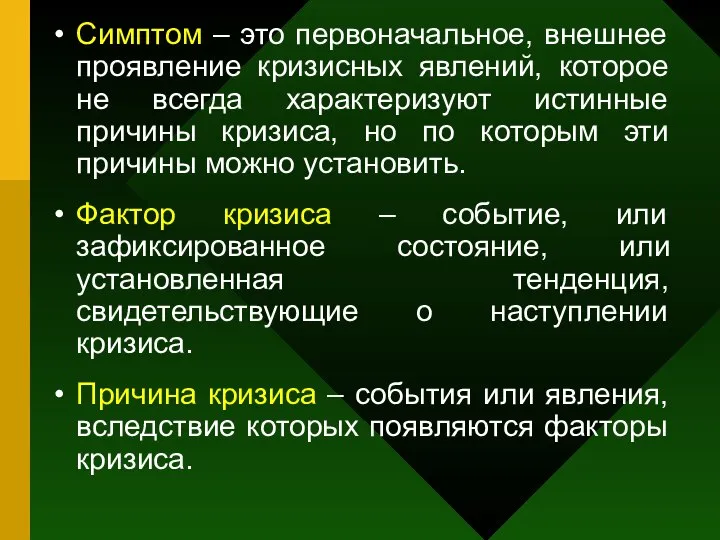 • Симптом – это первоначальное, внешнее проявление кризисных явлений, которое не всегда характеризуют истинные причины кризиса, но по которым эти причины можно установить.

• Фактор кризиса – событие, или зафиксированное состояние, или установленная тенденция, свидетельствующие о наступлении кризиса.

• Причина кризиса – события или явления, вследствие которых появляются факторы кризиса.